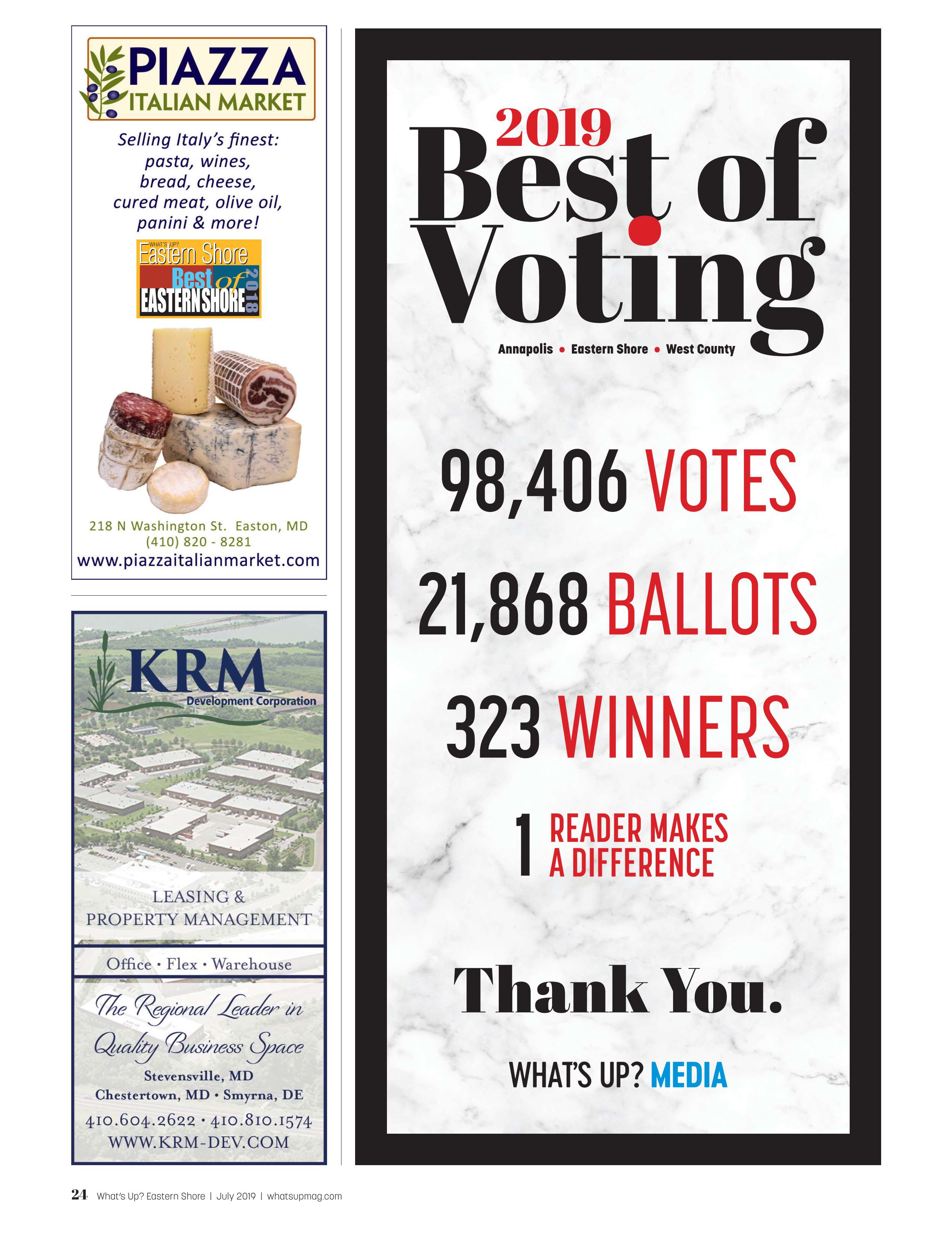 PIAZZA
ITALIAN MARKET

Selling Italy's finest:
pasta, wines,
bread, cheese,
cured meat, olive oil,
panini & more!

WHAT'S UP?
Eastern Shore
Best of
EASTERN SHORE
2018

218 N Washington St. Easton, MD
(410) 820 - 8281
www.piazzaitalianmarket.com

KRM
Development Corporation

LEASING &
PROPERTY MANAGEMENT

Office • Flex • Warehouse

The Regional Leader in
Quality Business Space

Stevensville, MD
Chestertown, MD • Smyrna, DE
410.604.2622 • 410.810.1574
WWW.KRM-DEV.COM

2019
Best of
Voting

Annapolis • Eastern Shore • West County

98,406 VOTES

21,868 BALLOTS

323 WINNERS

1 READER MAKES
A DIFFERENCE

Thank You.

WHAT'S UP? MEDIA

24 What's Up? Eastern Shore | July 2019 | whatsupmag.com